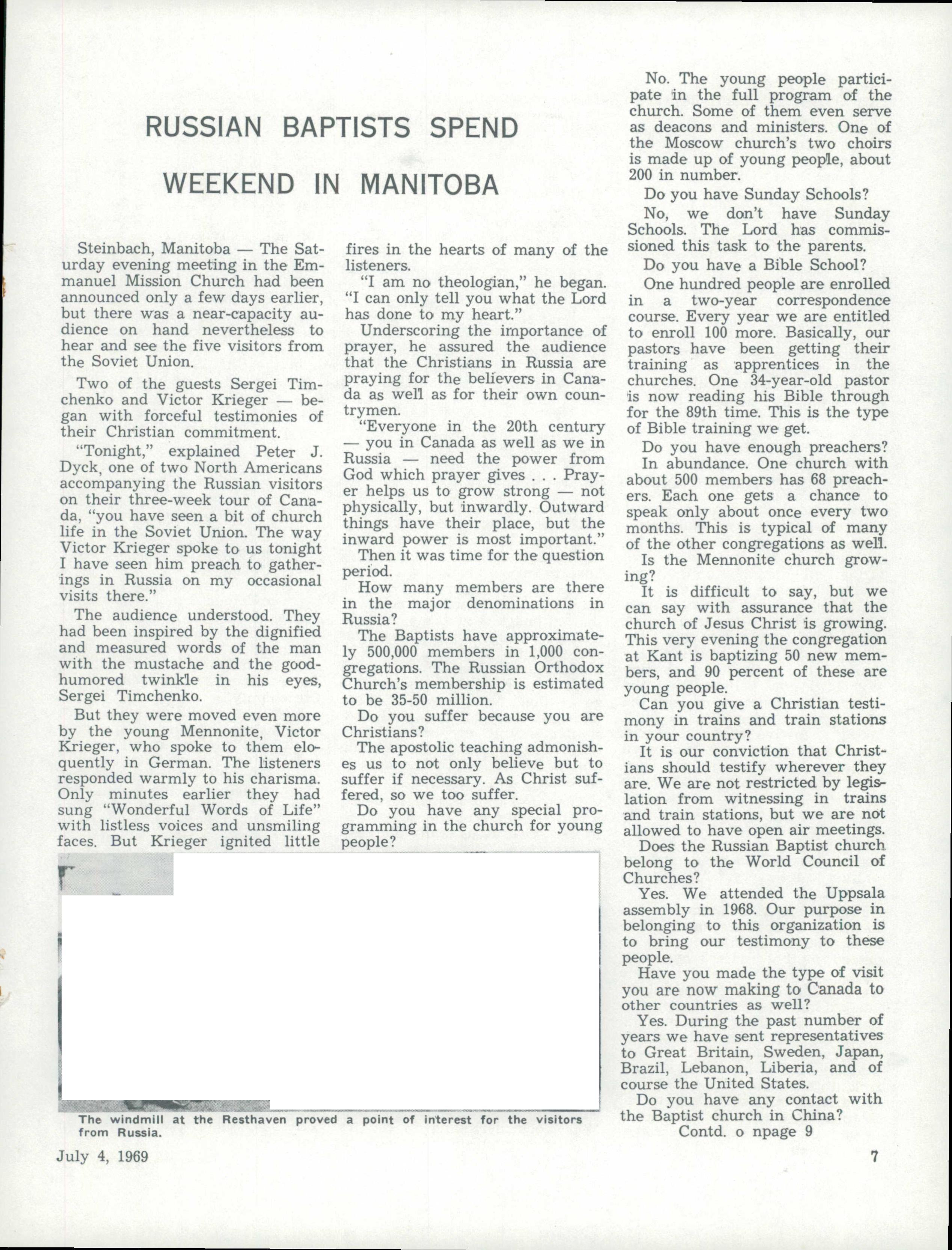 RUSSIAN BAPTISTS SPEND

WEEKEND IN MANITOBA

Steinbach, Manitoba — The Saturday evening meeting in the Emmanuel Mission Church had been announced only a few days earlier, but there was a near-capacity audience on hand nevertheless to hear and see the five visitors from the Soviet Union.

Two of the guests Sergei Timchenko and Victor Krieger — began with forceful testimonies of their Christian commitment.

"Tonight," explained Peter J. Dyck, one of two North Americans accompanying the Russian visitors on their three-week tour of Canada, "you have seen a bit of church life in the Soviet Union. The way Victor Krieger spoke to us tonight I have seen him preach to gatherings in Russia on my occasional visits there."

The audience understood. They had been inspired by the dignified and measured words of the man with the mustache and the good-humored twinkle in his eyes, Sergei Timchenko.

But they were moved even more by the young Mennonite, Victor Krieger, who spoke to them eloquently in German. The listeners responded warmly to his charisma. Only minutes earlier they had sung "Wonderful Words of Life" with listless voices and unsmiling faces. But Krieger ignited little fires in the hearts of many of the listeners.

"I am no theologian," he began. "I can only tell you what the Lord has done to my heart."

Underscoring the importance of prayer, he assured the audience that the Christians in Russia are praying for the believers in Canada as well as for their own countrymen.

"Everyone in the 20th century — you in Canada as well as we in Russia — need the power from God which prayer gives . . . Prayer helps us to grow strong — not physically, but inwardly. Outward things have their place, but the inward power is most important."

Then it was time for the question period.

How many members are there in the major denominations in Russia?

The Baptists have approximately 500,000 members in 1,000 congregations. The Russian Orthodox Church's membership is estimated to be 35-50 million.

Do you suffer because you are Christians?

The apostolic teaching admonishes us to not only believe but to suffer if necessary. As Christ suffered, so we too suffer.

Do you have any special programming in the church for young people?

No. The young people participate in the full program of the church. Some of them even serve as deacons and ministers. One of the Moscow church's two choirs is made up of young people, about 200 in number.

Do you have Sunday Schools?

No, we don't have Sunday Schools. The Lord has commissioned this task to the parents.

Do you have a Bible School?

One hundred people are enrolled in a two-year correspondence course. Every year we are entitled to enroll 100 more. Basically, our pastors have been getting their training as apprentices in the churches. One 34-year-old pastor is now reading his Bible through for the 89th time. This is the type of Bible training we get.

Do you have enough preachers?

In abundance. One church with about 500 members has 68 preachers. Each one gets a chance to speak only about once every two months. This is typical of many of the other congregations as well.

Is the Mennonite church growing?

It is difficult to say, but we can say with assurance that the church of Jesus Christ is growing. This very evening the congregation at Kant is baptizing 50 new members, and 90 percent of these are young people.

Can you give a Christian testimony in trains and train stations in your country?

It is our conviction that Christians should testify wherever they are. We are not restricted by legislation from witnessing in trains and train stations, but we are not allowed to have open air meetings.

Does the Russian Baptist church belong to the World Council of Churches?

Yes. We attended the Uppsala assembly in 1968. Our purpose in belonging to this organization is to bring our testimony to these people.

Have you made the type of visit you are now making to Canada to other countries as well?

Yes. During the past number of years we have sent representatives to Great Britain, Sweden, Japan, Brazil, Lebanon, Liberia, and of course the United States.

Do you have any contact with the Baptist church in China?

Contd. o npage 9

The windmill at the Resthaven proved a point of interest for the visitors from Russia.

July 4, 1969

7